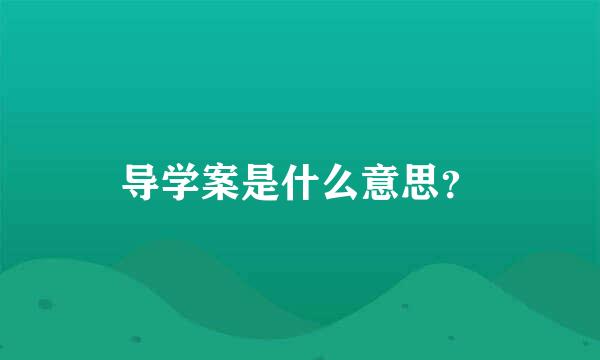 导学案是什么意思?